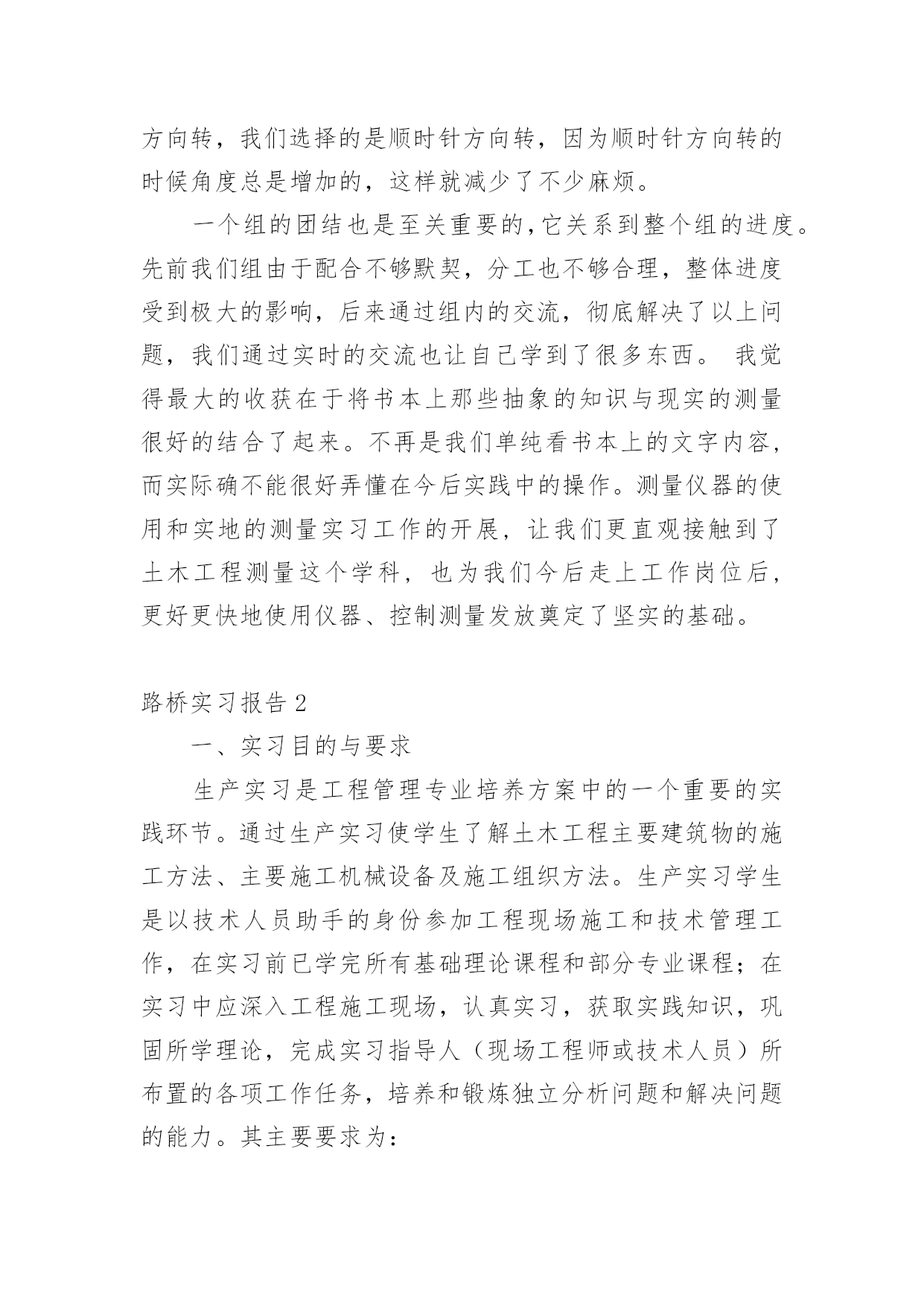 方向转，我们选择的是顺时针方向转，因为顺时针方向转的时候角度总是增加的，这样就减少了不少麻烦。

一个组的团结也是至关重要的,它关系到整个组的进度。先前我们组由于配合不够默契，分工也不够合理，整体进度受到极大的影响，后来通过组内的交流，彻底解决了以上问题，我们通过实时的交流也让自己学到了很多东西。 我觉得最大的收获在于将书本上那些抽象的知识与现实的测量很好的结合了起来。不再是我们单纯看书本上的文字内容，而实际确不能很好弄懂在今后实践中的操作。测量仪器的使用和实地的测量实习工作的开展，让我们更直观接触到了土木工程测量这个学科，也为我们今后走上工作岗位后，更好更快地使用仪器、控制测量发放奠定了坚实的基础。

路桥实习报告 2

一、实习目的与要求

生产实习是工程管理专业培养方案中的一个重要的实践环节。通过生产实习使学生了解土木工程主要建筑物的施工方法、主要施工机械设备及施工组织方法。生产实习学生是以技术人员助手的身份参加工程现场施工和技术管理工作，在实习前已学完所有基础理论课程和部分专业课程；在实习中应深入工程施工现场，认真实习，获取实践知识，巩固所学理论，完成实习指导人（现场工程师或技术人员）所布置的各项工作任务，培养和锻炼独立分析问题和解决问题的能力。其主要要求为：